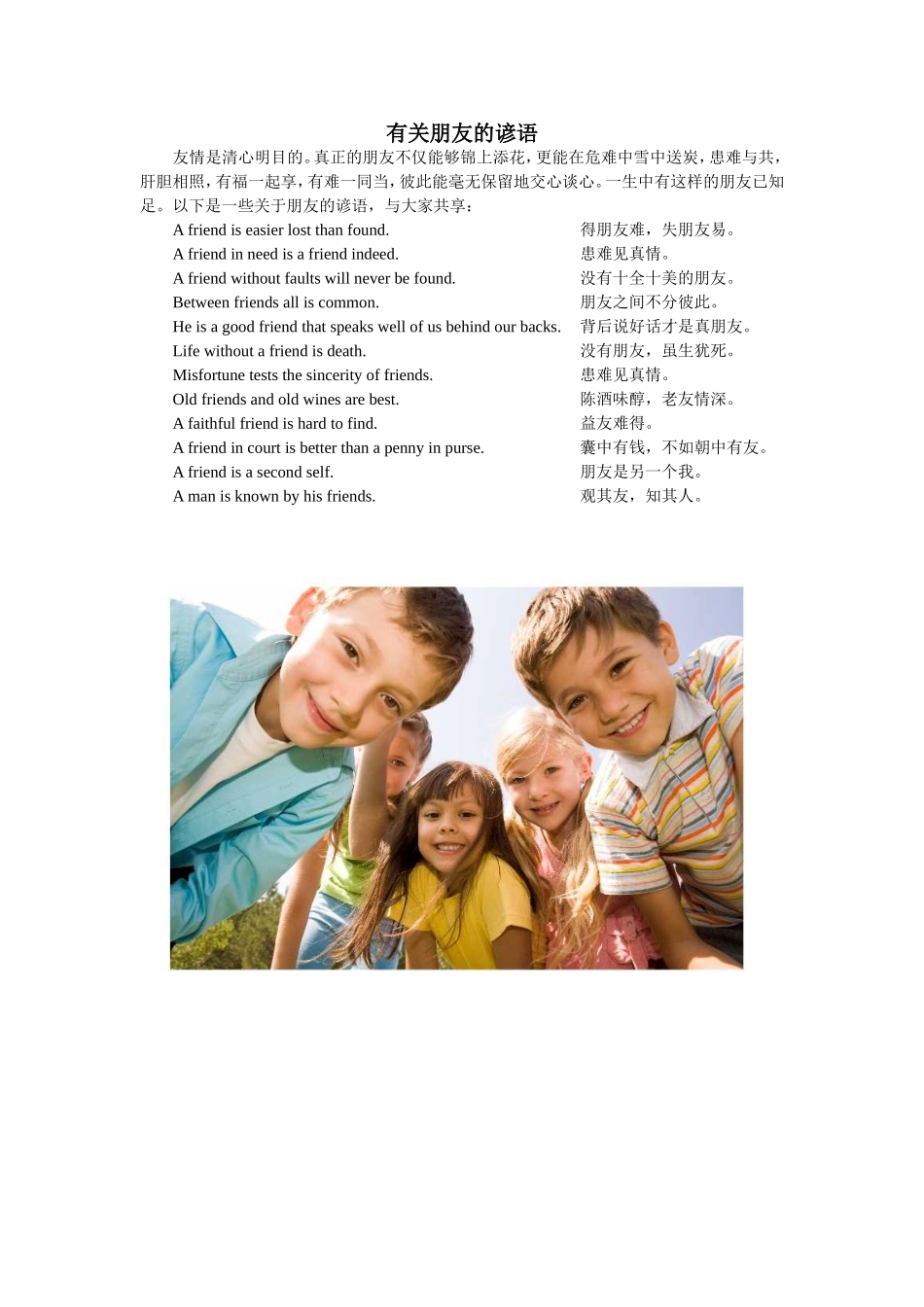 有关朋友的谚语

友情是清心明目的。真正的朋友不仅能够锦上添花，更能在危难中雪中送炭，患难与共，肝胆相照，有福一起享，有难一同当，彼此能毫无保留地交心谈心。一生中有这样的朋友已知足。以下是一些关于朋友的谚语，与大家共享：

A friend is easier lost than found. 得朋友难，失朋友易。
A friend in need is a friend indeed. 患难见真情。
A friend without faults will never be found. 没有十全十美的朋友。
Between friends all is common. 朋友之间不分彼此。
He is a good friend that speaks well of us behind our backs. 背后说好话才是真朋友。
Life without a friend is death. 没有朋友，虽生犹死。
Misfortune tests the sincerity of friends. 患难见真情。
Old friends and old wines are best. 陈酒味醇，老友情深。
A faithful friend is hard to find. 益友难得。
A friend in court is better than a penny in purse. 囊中有钱，不如朝中有友。
A friend is a second self. 朋友是另一个我。
A man is known by his friends. 观其友，知其人。